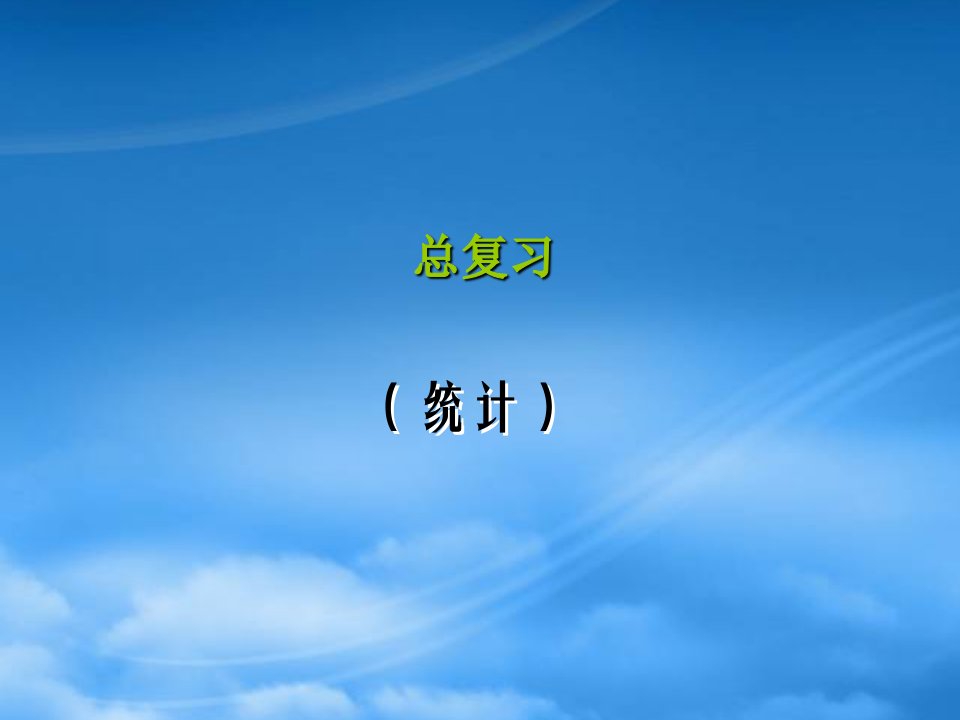 总复习

（统计）